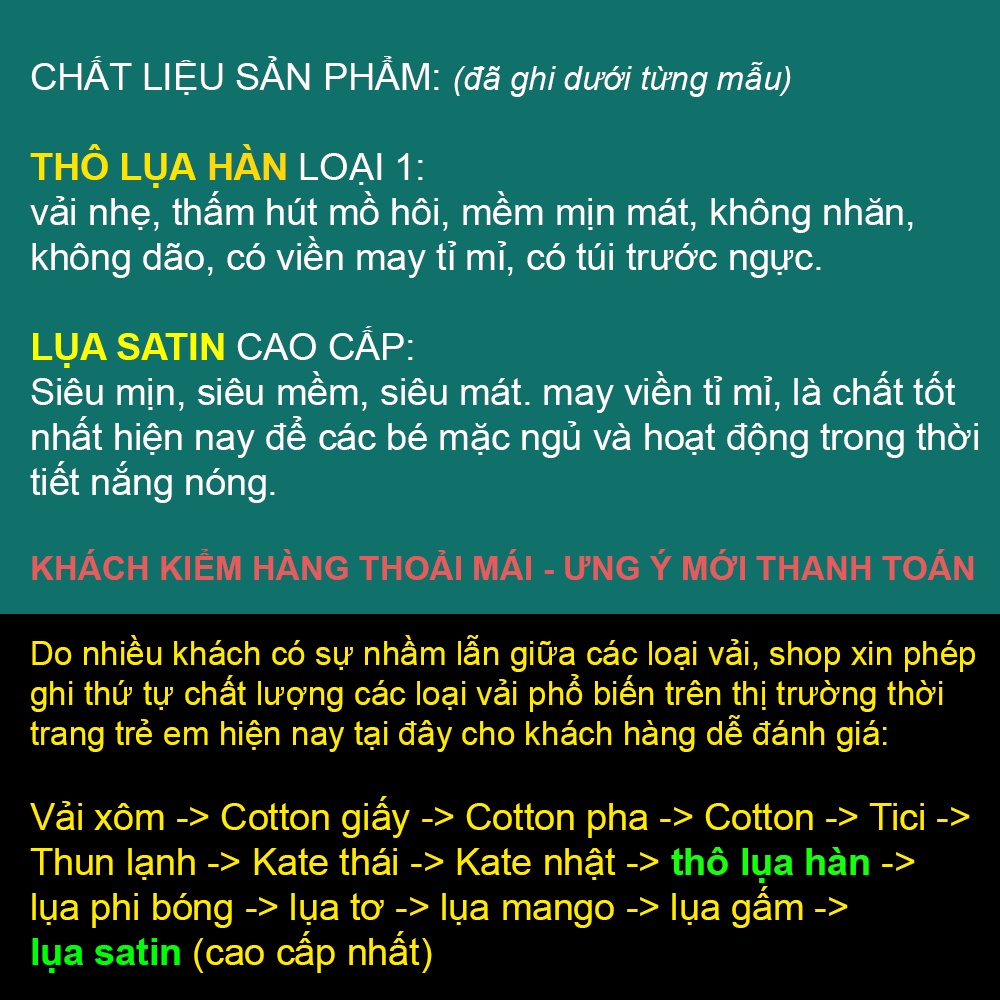 CHẤT LIỆU SẢN PHẨM: (đã ghi dưới từng mẫu)

THÔ LỤA HÀN LOẠI 1:
vải nhẹ, thấm hút mồ hôi, mềm mịn mát, không nhăn, không dão, có viền may tỉ mỉ, có túi trước ngực.

LỤA SATIN CAO CẤP:
Siêu mịn, siêu mềm, siêu mát. may viền tỉ mỉ, là chất tốt nhất hiện nay để các bé mặc ngủ và hoạt động trong thời tiết nắng nóng.

KHÁCH KIỂM HÀNG THOẢI MÁI - ƯNG Ý MỚI THANH TOÁN

Do nhiều khách có sự nhầm lẫn giữa các loại vải, shop xin phép ghi thứ tự chất lượng các loại vải phổ biến trên thị trường thời trang trẻ em hiện nay tại đây cho khách hàng dễ đánh giá:

Vải xôm -> Cotton giấy -> Cotton pha -> Cotton -> Tici -> Thun lạnh -> Kate thái -> Kate nhật -> thô lụa hàn -> lụa phi bóng -> lụa tơ -> lụa mango -> lụa gấm -> lụa satin (cao cấp nhất)